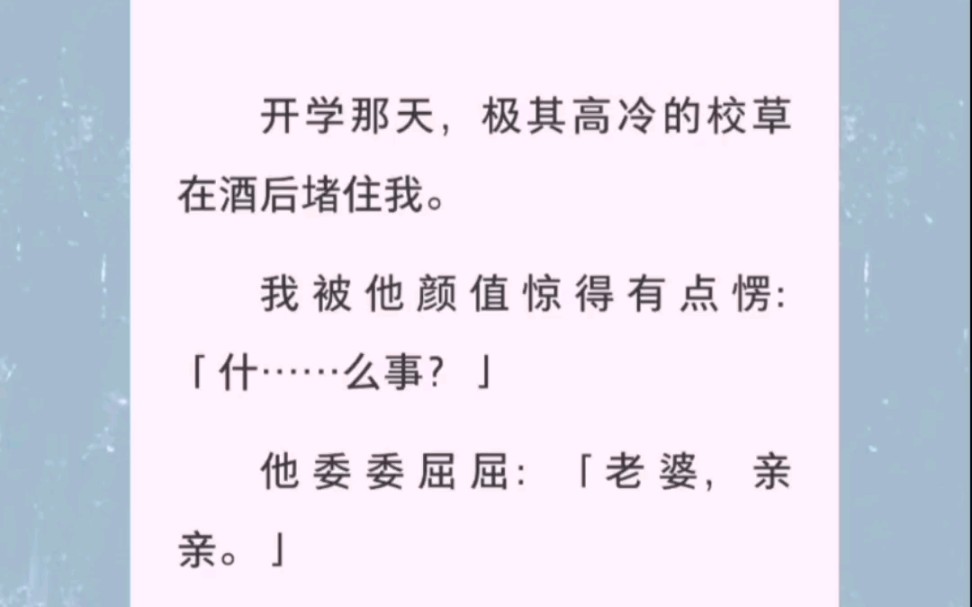 开学那天，极其高冷的校草在酒后堵住我。

我被他颜值惊得有点愣：「什……么事？」

他委委屈屈：「老婆，亲亲。」